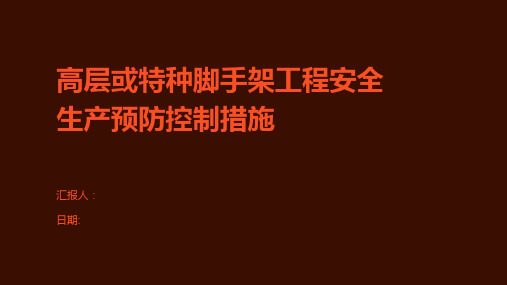 高层或特种脚手架工程安全生产预防控制措施

汇报人：

日期: